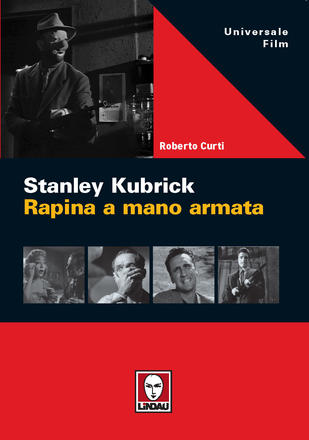 Universale
Film

Roberto Curti

Stanley Kubrick
Rapina a mano armata

LINDAU